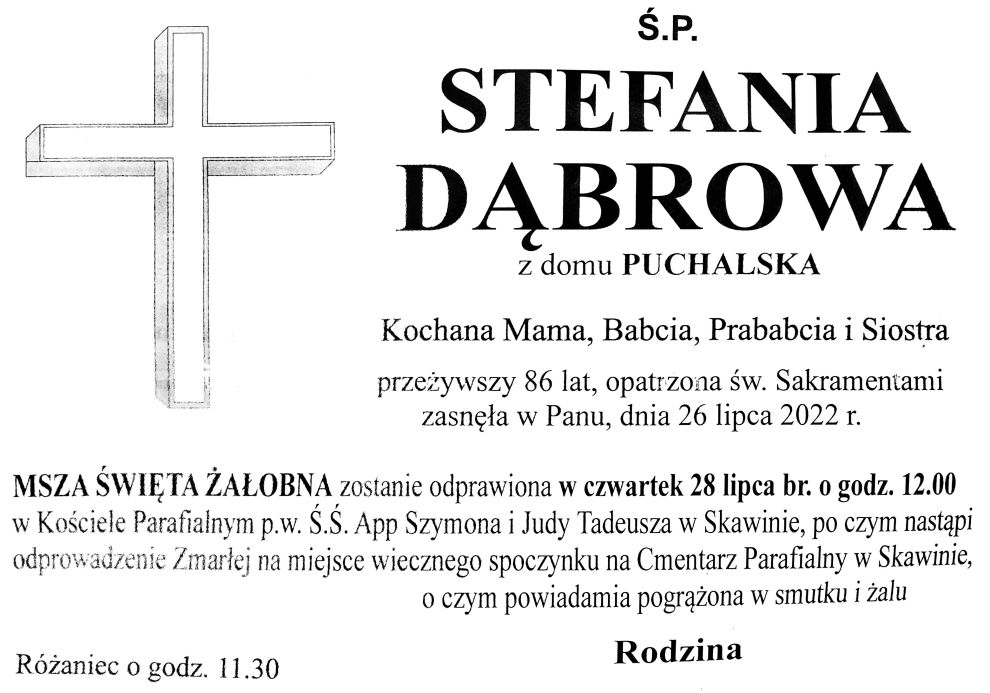 Ś.P.

STEFANIA DĄBROWA

z domu PUCHALSKA

Kochana Mama, Babcia, Prababcia i Siostra

przeżywszy 86 lat, opatrzona św. Sakramentami zasnęła w Panu, dnia 26 lipca 2022 r.

MSZA ŚWIĘTA ŻAŁOBNA zostanie odprawiona w czwartek 28 lipca br. o godz. 12.00 w Kościele Parafialnym p.w. Ś.Ś. App Szymona i Judy Tadeusza w Skawinie, po czym nastąpi odprowadzenie Zmarłej na miejsce wiecznego spoczynku na Cmentarz Parafialny w Skawinie, o czym powiadamia pogrążona w smutku i żalu

Rodzina

Różaniec o godz. 11.30